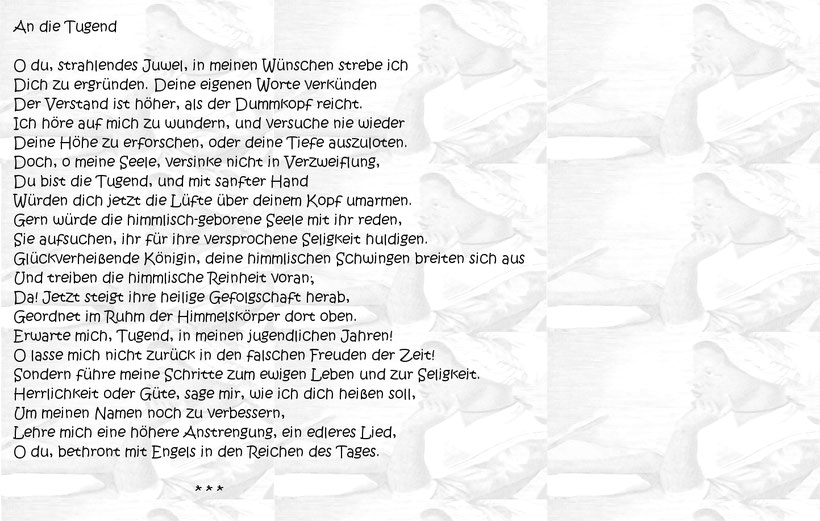 An die Tugend

O du, strahlendes Juwel, in meinen Wünschen strebe ich
Dich zu ergründen. Deine eigenen Worte verkünden
Der Verstand ist höher, als der Dummkopf reicht.
Ich höre auf mich zu wundern, und versuche nie wieder
Deine Höhe zu erforschen, oder deine Tiefe auszuloten.
Doch, o meine Seele, versinke nicht in Verzweiflung,
Du bist die Tugend, und mit sanfter Hand
Würden dich jetzt die Lüfte über deinem Kopf umarmen.
Gern würde die himmlisch-geborene Seele mit ihr reden,
Sie aufsuchen, ihr für ihre versprochene Seligkeit huldigen.
Glückverheißende Königin, deine himmlischen Schwingen breiten sich aus
Und treiben die himmlische Reinheit voran;
Da! Jetzt steigt ihre heilige Gefolgschaft herab,
Geordnet im Ruhm der Himmelskörper dort oben.
Erwarte mich, Tugend, in meinen jugendlichen Jahren!
O lasse mich nicht zurück in den falschen Freuden der Zeit!
Sondern führe meine Schritte zum ewigen Leben und zur Seligkeit.
Herrlichkeit oder Güte, sage mir, wie ich dich heißen soll,
Um meinen Namen noch zu verbessern,
Lehre mich eine höhere Anstrengung, ein edleres Lied,
O du, bethront mit Engels in den Reichen des Tages.

* * *